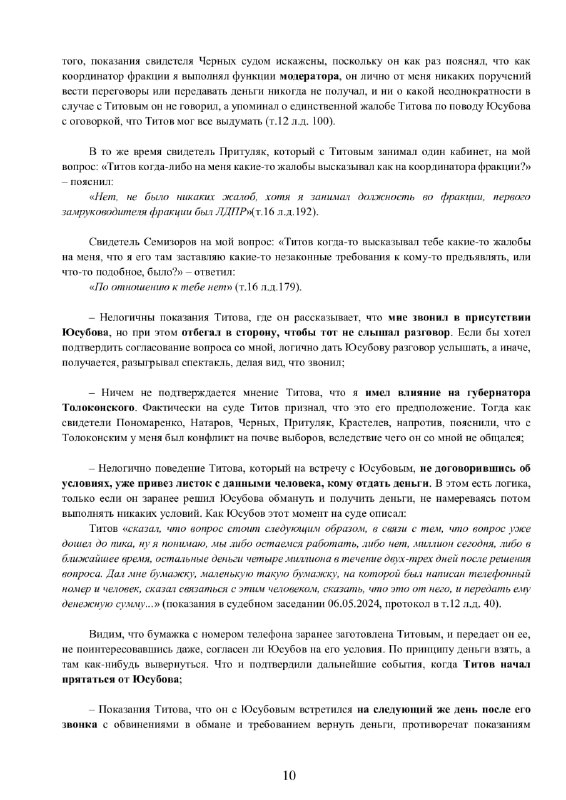 того, показания свидетеля Черных судом искажены, поскольку он как раз пояснял, что как координатор фракции я выполнял функции модератора, он лично от меня никаких поручений вести переговоры или передавать деньги никогда не получал, и ни о какой неоднократности в случае с Титовым он не говорил, а упоминал о единственной жалобе Титова по поводу Юсубова с оговоркой, что Титов мог все выдумать (т.12 л.д. 100).

В то же время свидетель Притуляк, который с Титовым занимал один кабинет, на мой вопрос: «Титов когда-либо на меня какие-то жалобы высказывал как на координатора фракции?» – пояснил:

«Нет, не было никаких жалоб, хотя я занимал должность во фракции, первого замруководителя фракции был ЛДПР»(т.16 л.д.192).

Свидетель Семизоров на мой вопрос: «Титов когда-то высказывал тебе какие-то жалобы на меня, что я его там заставляю какие-то незаконные требования к кому-то предъявлять, или что-то подобное, было?» – ответил:

«По отношению к тебе нет» (т.16 л.д.179).

– Нелогичны показания Титова, где он рассказывает, что мне звонил в присутствии Юсубова, но при этом отбегал в сторону, чтобы тот не слышал разговор. Если бы хотел подтвердить согласование вопроса со мной, логично дать Юсубову разговор услышать, а иначе, получается, разыгрывал спектакль, делая вид, что звонил;

– Ничем не подтверждается мнение Титова, что я имел влияние на губернатора Толоконского. Фактически на суде Титов признал, что это его предположение. Тогда как свидетели Пономаренко, Натаров, Черных, Притуляк, Крастелев, напротив, пояснили, что с Толоконским у меня был конфликт на почве выборов, вследствие чего он со мной не общался;

– Нелогично поведение Титова, который на встречу с Юсубовым, не договорившись об условиях, уже привез листок с данными человека, кому отдать деньги. В этом есть логика, только если он заранее решил Юсубова обмануть и получить деньги, не намереваясь потом выполнять никаких условий. Как Юсубов этот момент на суде описал:

Титов «сказал, что вопрос стоит следующим образом, в связи с тем, что вопрос уже дошел до пика, ну я понимаю, мы либо остаемся работать, либо нет, миллион сегодня, либо в ближайшее время, остальные деньги четыре миллиона в течение двух-трех дней после решения вопроса. Дал мне бумажку, маленькую такую бумажку, на которой был написан телефонный номер и человек, сказал связаться с этим человеком, сказать, что это от него, и передать ему денежную сумму...» (показания в судебном заседании 06.05.2024, протокол в т.12 л.д. 40).

Видим, что бумажка с номером телефона заранее заготовлена Титовым, и передает он ее, не поинтересовавшись даже, согласен ли Юсубов на его условия. По принципу деньги взять, а там как-нибудь вывернуться. Что и подтвердили дальнейшие события, когда Титов начал прятаться от Юсубова;

– Показания Титова, что он с Юсубовым встретился на следующий же день после его звонка с обвинениями в обмане и требованием вернуть деньги, противоречат показаниям

10